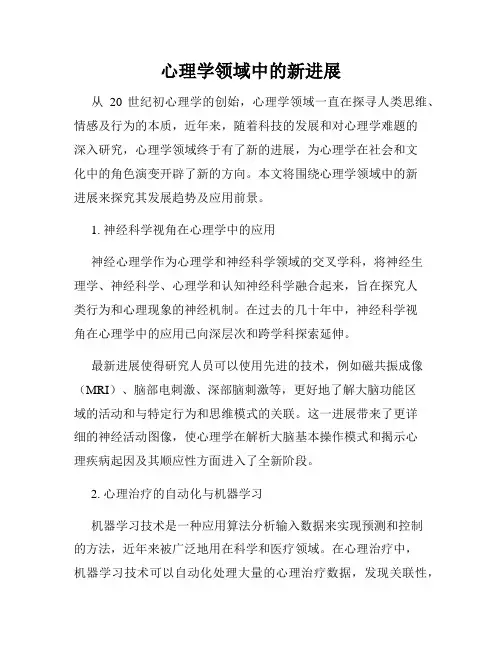 心理学领域中的新进展

从 20 世纪初心理学的创始，心理学领域一直在探寻人类思维、情感及行为的本质，近年来，随着科技的发展和对心理学难题的深入研究，心理学领域终于有了新的进展，为心理学在社会和文化中的角色演变开辟了新的方向。本文将围绕心理学领域中的新进展来探究其发展趋势及应用前景。

1. 神经科学视角在心理学中的应用

神经心理学作为心理学和神经科学领域的交叉学科，将神经生理学、神经科学、心理学和认知神经科学融合起来，旨在探究人类行为和心理现象的神经机制。在过去的几十年中，神经科学视角在心理学中的应用已向深层次和跨学科探索延伸。

最新进展使得研究人员可以使用先进的技术，例如磁共振成像（MRI）、脑部电刺激、深部脑刺激等，更好地了解大脑功能区域的活动和与特定行为和思维模式的关联。这一进展带来了更详细的神经活动图像，使心理学在解析大脑基本操作模式和揭示心理疾病起因及其顺应性方面进入了全新阶段。

2. 心理治疗的自动化与机器学习

机器学习技术是一种应用算法分析输入数据来实现预测和控制的方法，近年来被广泛地用在科学和医疗领域。在心理治疗中，机器学习技术可以自动化处理大量的心理治疗数据，发现关联性，